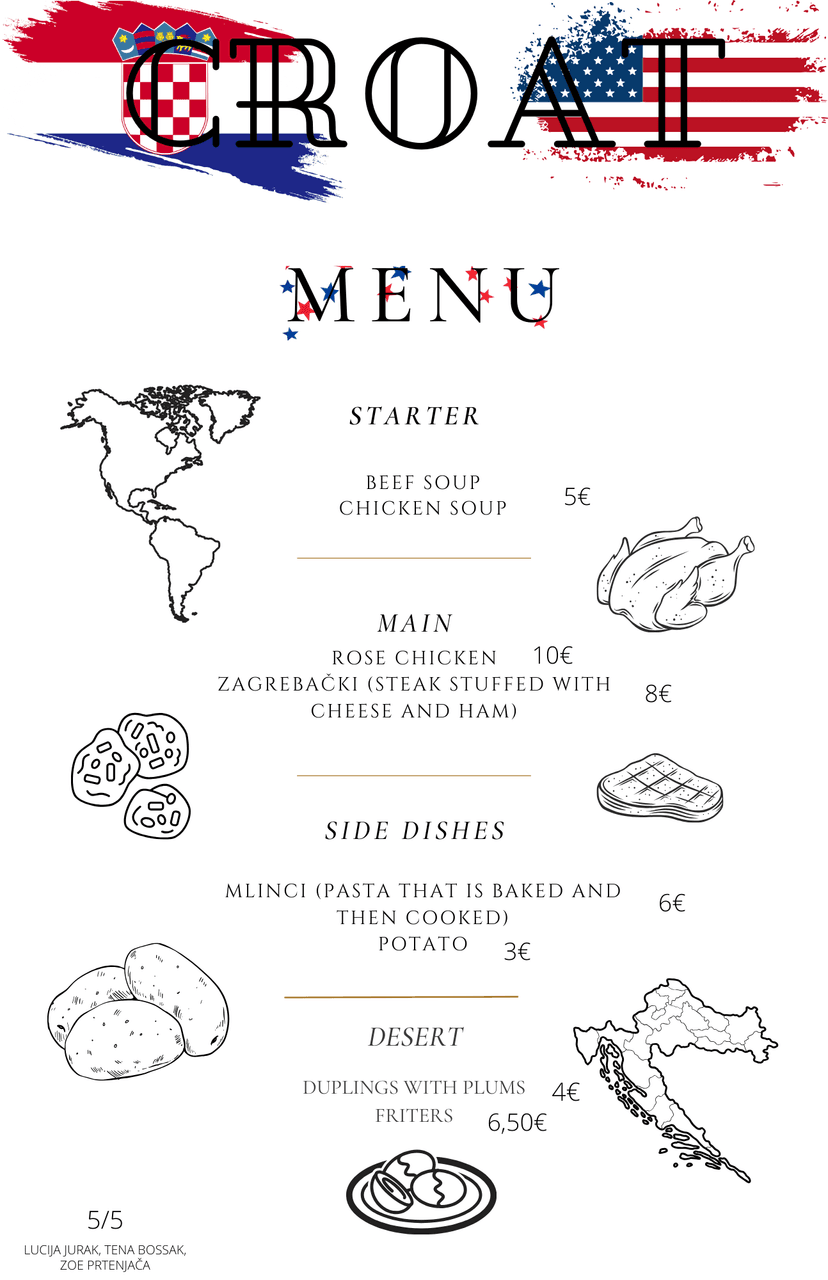 CROAT

MENU

STARTER

BEEF SOUP
CHICKEN SOUP
5€

MAIN

ROSE CHICKEN
10€
ZAGREBAČKI (STEAK STUFFED WITH CHEESE AND HAM)
8€

SIDE DISHES

MLINCI (PASTA THAT IS BAKED AND THEN COOKED)
6€
POTATO
3€

DESERT

DUPLINGS WITH PLUMS
4€
FRITERS
6,50€

5/5

LUCIJA JURAK, TENA BOSSAK,
ZOE PRTENJAČA